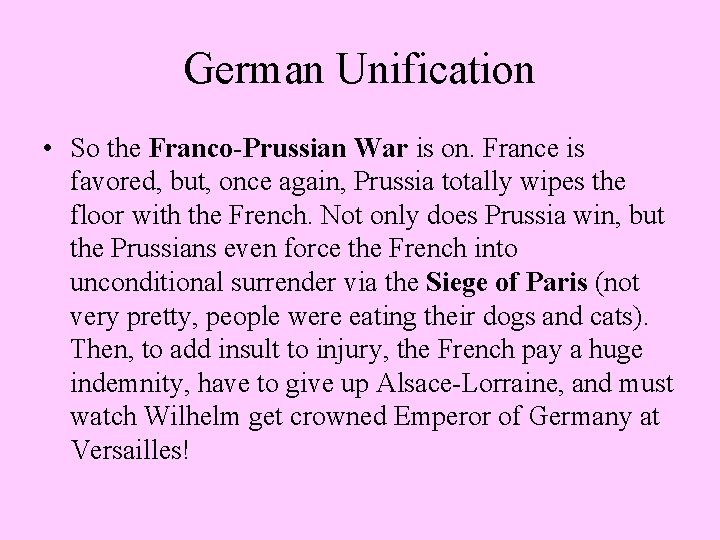 German Unification

• So the Franco-Prussian War is on. France is favored, but, once again, Prussia totally wipes the floor with the French. Not only does Prussia win, but the Prussians even force the French into unconditional surrender via the Siege of Paris (not very pretty, people were eating their dogs and cats). Then, to add insult to injury, the French pay a huge indemnity, have to give up Alsace-Lorraine, and must watch Wilhelm get crowned Emperor of Germany at Versailles!